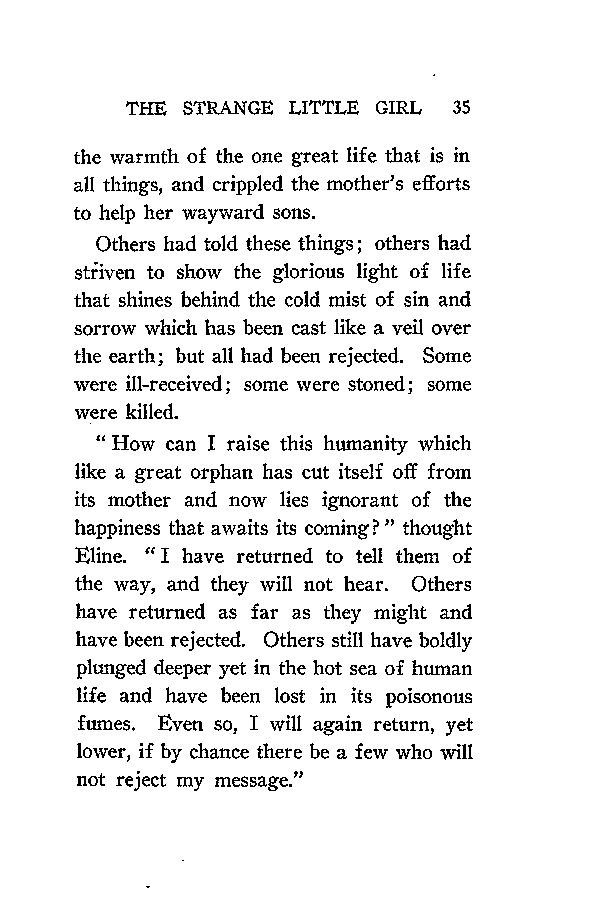 THE STRANGE LITTLE GIRL 35

the warmth of the one great life that is in all things, and crippled the mother's efforts to help her wayward sons.

Others had told these things; others had striven to show the glorious light of life that shines behind the cold mist of sin and sorrow which has been cast like a veil over the earth; but all had been rejected. Some were ill-received; some were stoned; some were killed.

"How can I raise this humanity which like a great orphan has cut itself off from its mother and now lies ignorant of the happiness that awaits its coming?" thought Eline. "I have returned to tell them of the way, and they will not hear. Others have returned as far as they might and have been rejected. Others still have boldly plunged deeper yet in the hot sea of human life and have been lost in its poisonous fumes. Even so, I will again return, yet lower, if by chance there be a few who will not reject my message."